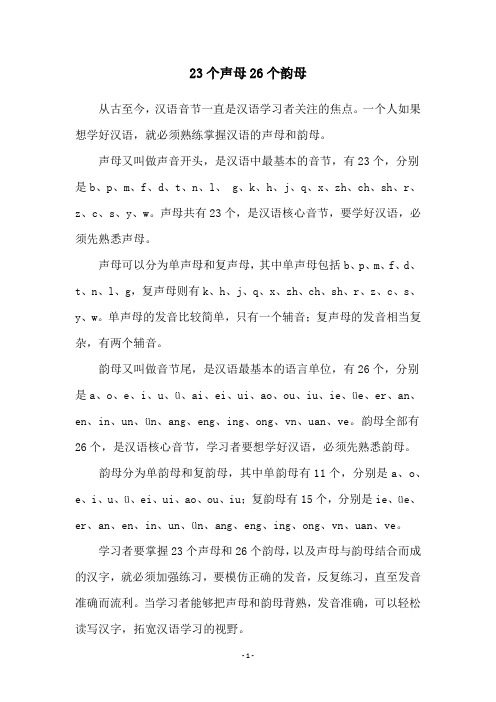 23个声母26个韵母

从古至今，汉语音节一直是汉语学习者关注的焦点。一个人如果想学好汉语，就必须熟练掌握汉语的声母和韵母。

声母又叫做声音开头，是汉语中最基本的音节，有23个，分别是b、p、m、f、d、t、n、l、 g、k、h、j、q、x、zh、ch、sh、r、z、c、s、y、w。声母共有23个，是汉语核心音节，要学好汉语，必须先熟悉声母。

声母可以分为单声母和复声母，其中单声母包括b、p、m、f、d、t、n、l、g，复声母则有k、h、j、q、x、zh、ch、sh、r、z、c、s、y、w。单声母的发音比较简单，只有一个辅音；复声母的发音相当复杂，有两个辅音。

韵母又叫做音节尾，是汉语最基本的语言单位，有26个，分别是a、o、e、i、u、ü、ai、ei、ui、ao、ou、iu、ie、üe、er、an、en、in、un、ün、ang、eng、ing、ong、vn、uan、ve。韵母全部有26个，是汉语核心音节，学习者要想学好汉语，必须先熟悉韵母。

韵母分为单韵母和复韵母，其中单韵母有11个，分别是a、o、e、i、u、ü、ei、ui、ao、ou、iu；复韵母有15个，分别是ie、üe、er、an、en、in、un、ün、ang、eng、ing、ong、vn、uan、ve。

学习者要掌握23个声母和26个韵母，以及声母与韵母结合而成的汉字，就必须加强练习，要模仿正确的发音，反复练习，直至发音准确而流利。当学习者能够把声母和韵母背熟，发音准确，可以轻松读写汉字，拓宽汉语学习的视野。

-1-